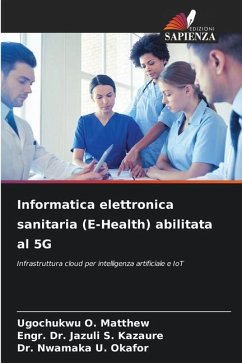 EDIZIONI
SAPIENZA

Informatica elettronica sanitaria (E-Health) abilitata al 5G

Infrastruttura cloud per intelligenza artificiale e IoT

Ugochukwu O. Matthew
Engr. Dr. Jazuli S. Kazaure
Dr. Nwamaka U. Okafor